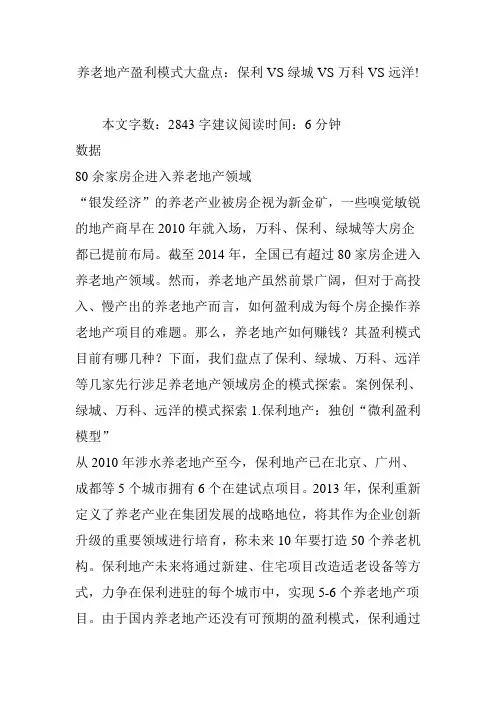 养老地产盈利模式大盘点：保利 VS 绿城 VS 万科 VS 远洋!

本文字数：2843 字建议阅读时间：6 分钟
数据
80 余家房企进入养老地产领域
“银发经济”的养老产业被房企视为新金矿，一些嗅觉敏锐的地产商早在 2010 年就入场，万科、保利、绿城等大房企都已提前布局。截至 2014 年，全国已有超过 80 家房企进入养老地产领域。然而，养老地产虽然前景广阔，但对于高投入、慢产出的养老地产而言，如何盈利成为每个房企操作养老地产项目的难题。那么，养老地产如何赚钱？其盈利模式目前有哪几种？下面，我们盘点了保利、绿城、万科、远洋等几家先行涉足养老地产领域房企的模式探索。案例保利、绿城、万科、远洋的模式探索 1.保利地产：独创“微利盈利模型”
从 2010 年涉水养老地产至今，保利地产已在北京、广州、成都等 5 个城市拥有 6 个在建试点项目。2013 年，保利重新定义了养老产业在集团发展的战略地位，将其作为企业创新升级的重要领域进行培育，称未来 10 年要打造 50 个养老机构。保利地产未来将通过新建、住宅项目改造适老设备等方式，力争在保利进驻的每个城市中，实现 5-6 个养老地产项目。由于国内养老地产还没有可预期的盈利模式，保利通过